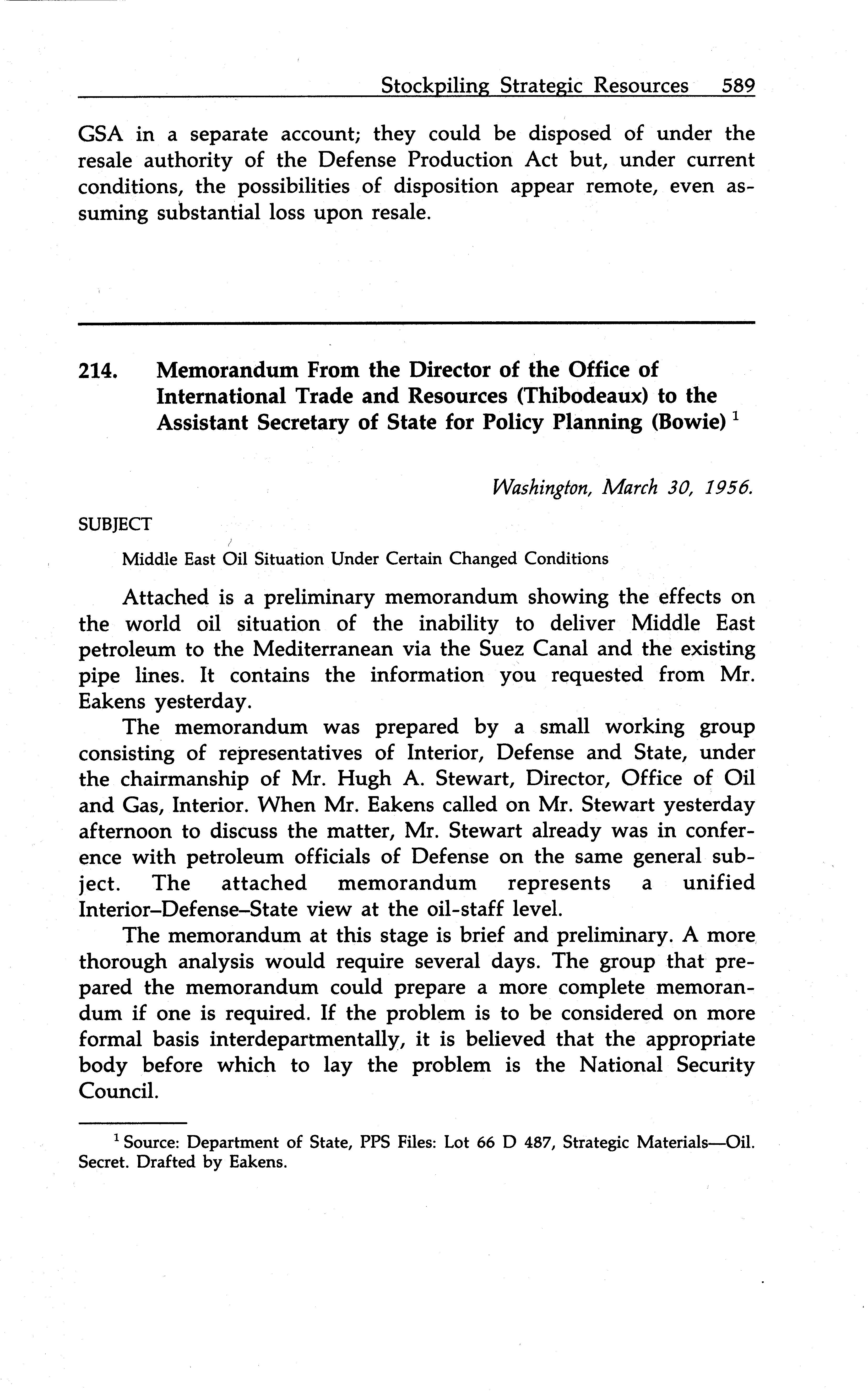 Stockpiling Strategic Resources 589

GSA in a separate account; they could be disposed of under the resale authority of the Defense Production Act but, under current conditions, the possibilities of disposition appear remote, even assuming substantial loss upon resale.

214. Memorandum From the Director of the Office of International Trade and Resources (Thibodeaux) to the Assistant Secretary of State for Policy Planning (Bowie) $^1$

Washington, March 30, 1956.

SUBJECT

Middle East Oil Situation Under Certain Changed Conditions

Attached is a preliminary memorandum showing the effects on the world oil situation of the inability to deliver Middle East petroleum to the Mediterranean via the Suez Canal and the existing pipe lines. It contains the information you requested from Mr. Eakens yesterday.

The memorandum was prepared by a small working group consisting of representatives of Interior, Defense and State, under the chairmanship of Mr. Hugh A. Stewart, Director, Office of Oil and Gas, Interior. When Mr. Eakens called on Mr. Stewart yesterday afternoon to discuss the matter, Mr. Stewart already was in conference with petroleum officials of Defense on the same general subject. The attached memorandum represents a unified Interior–Defense–State view at the oil-staff level.

The memorandum at this stage is brief and preliminary. A more thorough analysis would require several days. The group that prepared the memorandum could prepare a more complete memorandum if one is required. If the problem is to be considered on more formal basis interdepartmentally, it is believed that the appropriate body before which to lay the problem is the National Security Council.

$^1$ Source: Department of State, PPS Files: Lot 66 D 487, Strategic Materials—Oil. Secret. Drafted by Eakens.